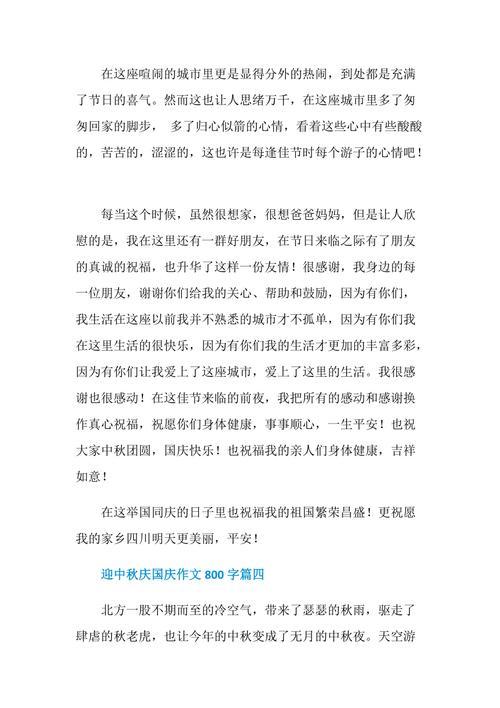 在这座喧闹的城市里更是显得分外的热闹，到处都是充满了节日的喜气。然而这也让人思绪万千，在这座城市里多了匆匆回家的脚步， 多了归心似箭的心情，看着这些心中有些酸酸的，苦苦的，涩涩的，这也许是每逢佳节时每个游子的心情吧！

每当这个时候，虽然很想家，很想爸爸妈妈，但是让人欣慰的是，我在这里还有一群好朋友，在节日来临之际有了朋友的真诚的祝福，也升华了这样一份友情！很感谢，我身边的每一位朋友，谢谢你们给我的关心、帮助和鼓励，因为有你们，我生活在这座以前我并不熟悉的城市才不孤单，因为有你们我在这里生活的很快乐，因为有你们我的生活才更加的丰富多彩，因为有你们让我爱上了这座城市，爱上了这里的生活。我很感谢也很感动！在这佳节来临的前夜，我把所有的感动和感谢换作真心祝福，祝愿你们身体健康，事事顺心，一生平安！也祝大家中秋团圆，国庆快乐！也祝福我的亲人们身体健康，吉祥如意！

在这举国同庆的日子里也祝福我的祖国繁荣昌盛！更祝愿我的家乡四川明天更美丽，平安！

迎中秋庆国庆作文 800 字篇四

北方一股不期而至的冷空气，带来了瑟瑟的秋雨，驱走了肆虐的秋老虎，也让今年的中秋变成了无月的中秋夜。天空游